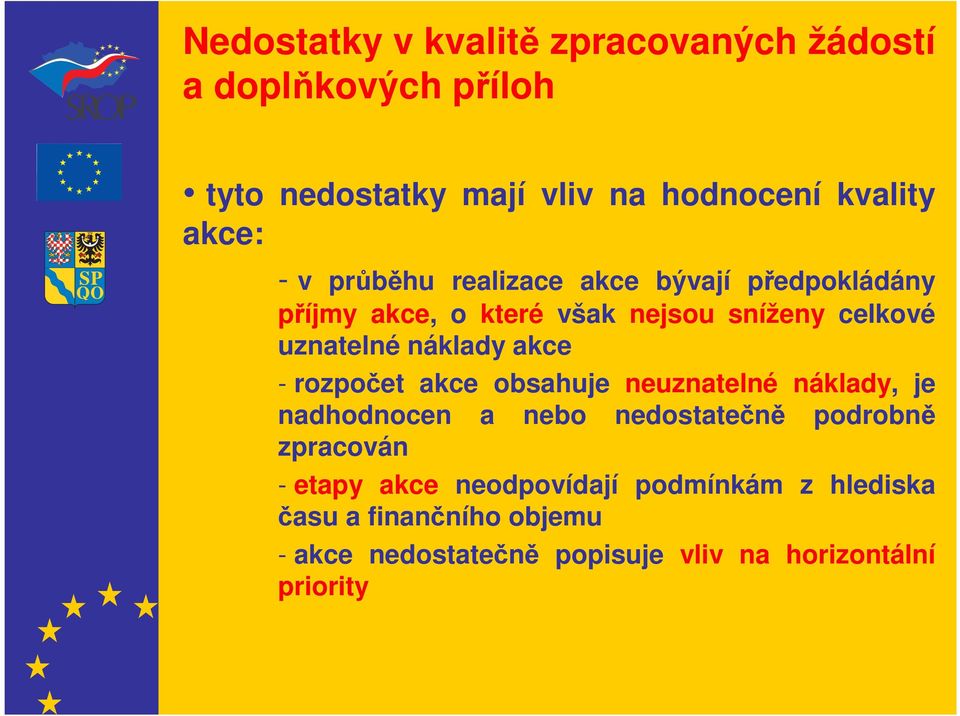 SROP

SP QO

Nedostatky v kvalitě zpracovaných žádostí a doplňkových příloh

• tyto nedostatky mají vliv na hodnocení kvality akce:

- v průběhu realizace akce bývají předpokládány příjmy akce, o které však nejsou sníženy celkové uznatelné náklady akce

- rozpočet akce obsahuje neuznatelné náklady, je nadhodnocen a nebo nedostatečně podrobně zpracován

- etapy akce neodpovídají podmínkám z hlediska času a finančního objemu

- akce nedostatečně popisuje vliv na horizontální priority